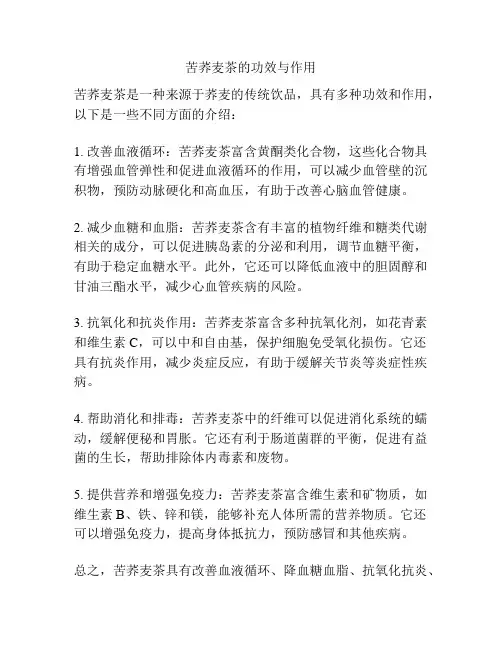 苦荞麦茶的功效与作用

苦荞麦茶是一种来源于荞麦的传统饮品，具有多种功效和作用，以下是一些不同方面的介绍：

1. 改善血液循环：苦荞麦茶富含黄酮类化合物，这些化合物具有增强血管弹性和促进血液循环的作用，可以减少血管壁的沉积物，预防动脉硬化和高血压，有助于改善心脑血管健康。

2. 减少血糖和血脂：苦荞麦茶含有丰富的植物纤维和糖类代谢相关的成分，可以促进胰岛素的分泌和利用，调节血糖平衡，有助于稳定血糖水平。此外，它还可以降低血液中的胆固醇和甘油三酯水平，减少心血管疾病的风险。

3. 抗氧化和抗炎作用：苦荞麦茶富含多种抗氧化剂，如花青素和维生素 C，可以中和自由基，保护细胞免受氧化损伤。它还具有抗炎作用，减少炎症反应，有助于缓解关节炎等炎症性疾病。

4. 帮助消化和排毒：苦荞麦茶中的纤维可以促进消化系统的蠕动，缓解便秘和胃胀。它还有利于肠道菌群的平衡，促进有益菌的生长，帮助排除体内毒素和废物。

5. 提供营养和增强免疫力：苦荞麦茶富含维生素和矿物质，如维生素 B、铁、锌和镁，能够补充人体所需的营养物质。它还可以增强免疫力，提高身体抵抗力，预防感冒和其他疾病。

总之，苦荞麦茶具有改善血液循环、降血糖血脂、抗氧化抗炎、